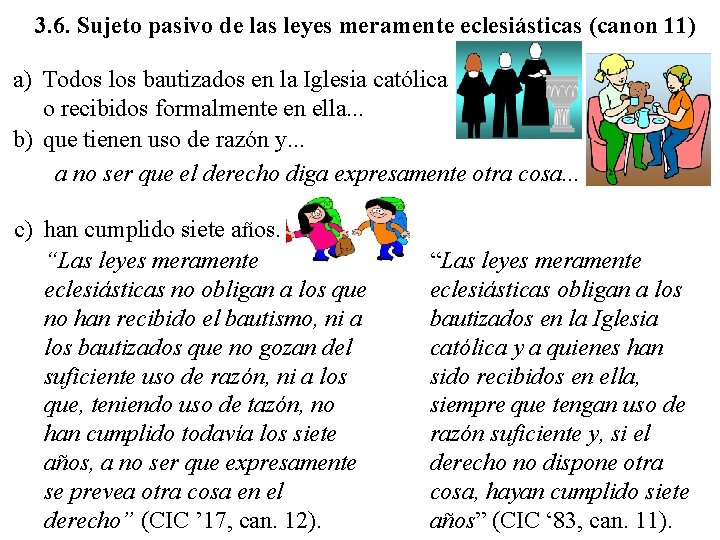 3.6. Sujeto pasivo de las leyes meramente eclesiásticas (canon 11)

a) Todos los bautizados en la Iglesia católica o recibidos formalmente en ella...
b) que tienen uso de razón y...

a no ser que el derecho diga expresamente otra cosa...

c) han cumplido siete años.

"Las leyes meramente eclesiásticas no obligan a los que no han recibido el bautismo, ni a los bautizados que no gozan del suficiente uso de razón, ni a los que, teniendo uso de tazón, no han cumplido todavía los siete años, a no ser que expresamente se prevea otra cosa en el derecho" (CIC '17, can. 12).

"Las leyes meramente eclesiásticas obligan a los bautizados en la Iglesia católica y a quienes han sido recibidos en ella, siempre que tengan uso de razón suficiente y, si el derecho no dispone otra cosa, hayan cumplido siete años" (CIC '83, can. 11).